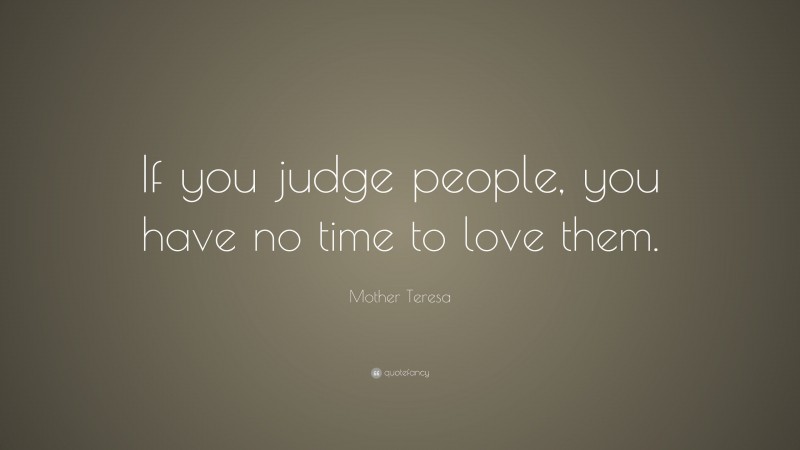 If you judge people, you have no time to love them.

Mother Teresa

quotefancy